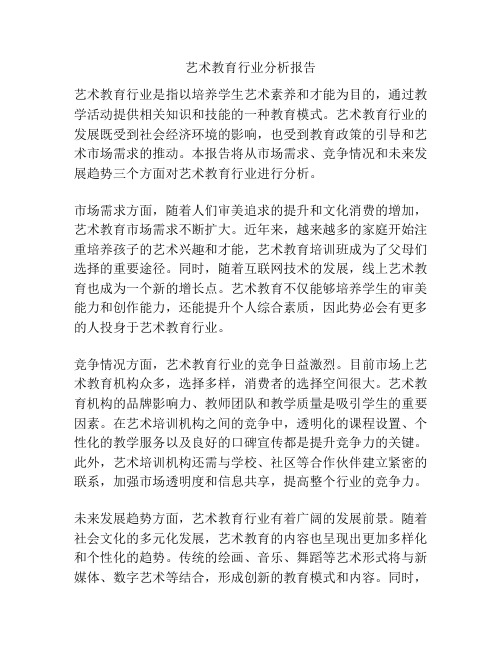 艺术教育行业分析报告

艺术教育行业是指以培养学生艺术素养和才能为目的，通过教学活动提供相关知识和技能的一种教育模式。艺术教育行业的发展既受到社会经济环境的影响，也受到教育政策的引导和艺术市场需求的推动。本报告将从市场需求、竞争情况和未来发展趋势三个方面对艺术教育行业进行分析。

市场需求方面，随着人们审美追求的提升和文化消费的增加，艺术教育市场需求不断扩大。近年来，越来越多的家庭开始注重培养孩子的艺术兴趣和才能，艺术教育培训班成为了父母们选择的重要途径。同时，随着互联网技术的发展，线上艺术教育也成为一个新的增长点。艺术教育不仅能够培养学生的审美能力和创作能力，还能提升个人综合素质，因此势必会有更多的人投身于艺术教育行业。

竞争情况方面，艺术教育行业的竞争日益激烈。目前市场上艺术教育机构众多，选择多样，消费者的选择空间很大。艺术教育机构的品牌影响力、教师团队和教学质量是吸引学生的重要因素。在艺术培训机构之间的竞争中，透明化的课程设置、个性化的教学服务以及良好的口碑宣传都是提升竞争力的关键。此外，艺术培训机构还需与学校、社区等合作伙伴建立紧密的联系，加强市场透明度和信息共享，提高整个行业的竞争力。

未来发展趋势方面，艺术教育行业有着广阔的发展前景。随着社会文化的多元化发展，艺术教育的内容也呈现出更加多样化和个性化的趋势。传统的绘画、音乐、舞蹈等艺术形式将与新媒体、数字艺术等结合，形成创新的教育模式和内容。同时，